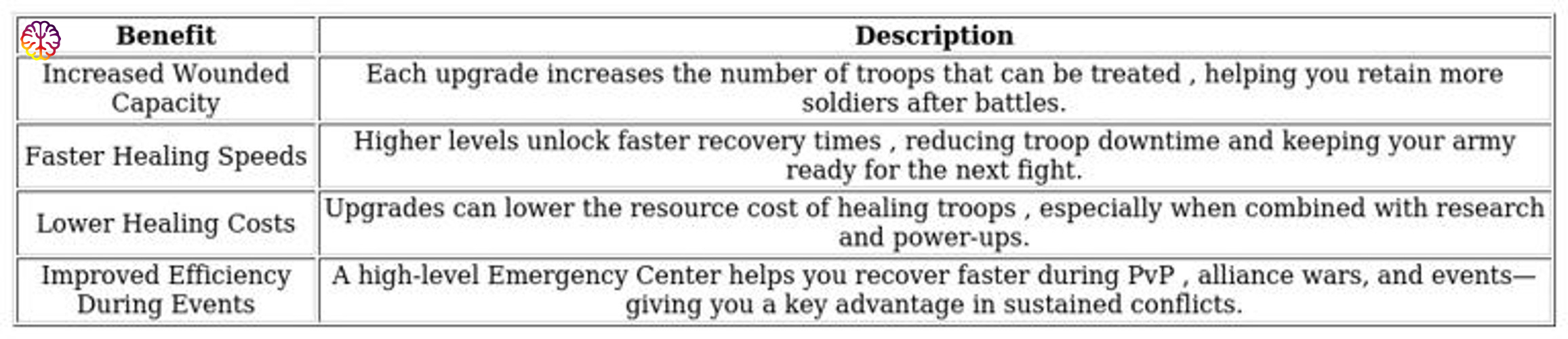 | Benefit | Description |
|---|---|
| Increased Wounded Capacity | Each upgrade increases the number of troops that can be treated , helping you retain more soldiers after battles. |
| Faster Healing Speeds | Higher levels unlock faster recovery times , reducing troop downtime and keeping your army ready for the next fight. |
| Lower Healing Costs | Upgrades can lower the resource cost of healing troops , especially when combined with research and power-ups. |
| Improved Efficiency During Events | A high-level Emergency Center helps you recover faster during PvP , alliance wars, and events—giving you a key advantage in sustained conflicts. |